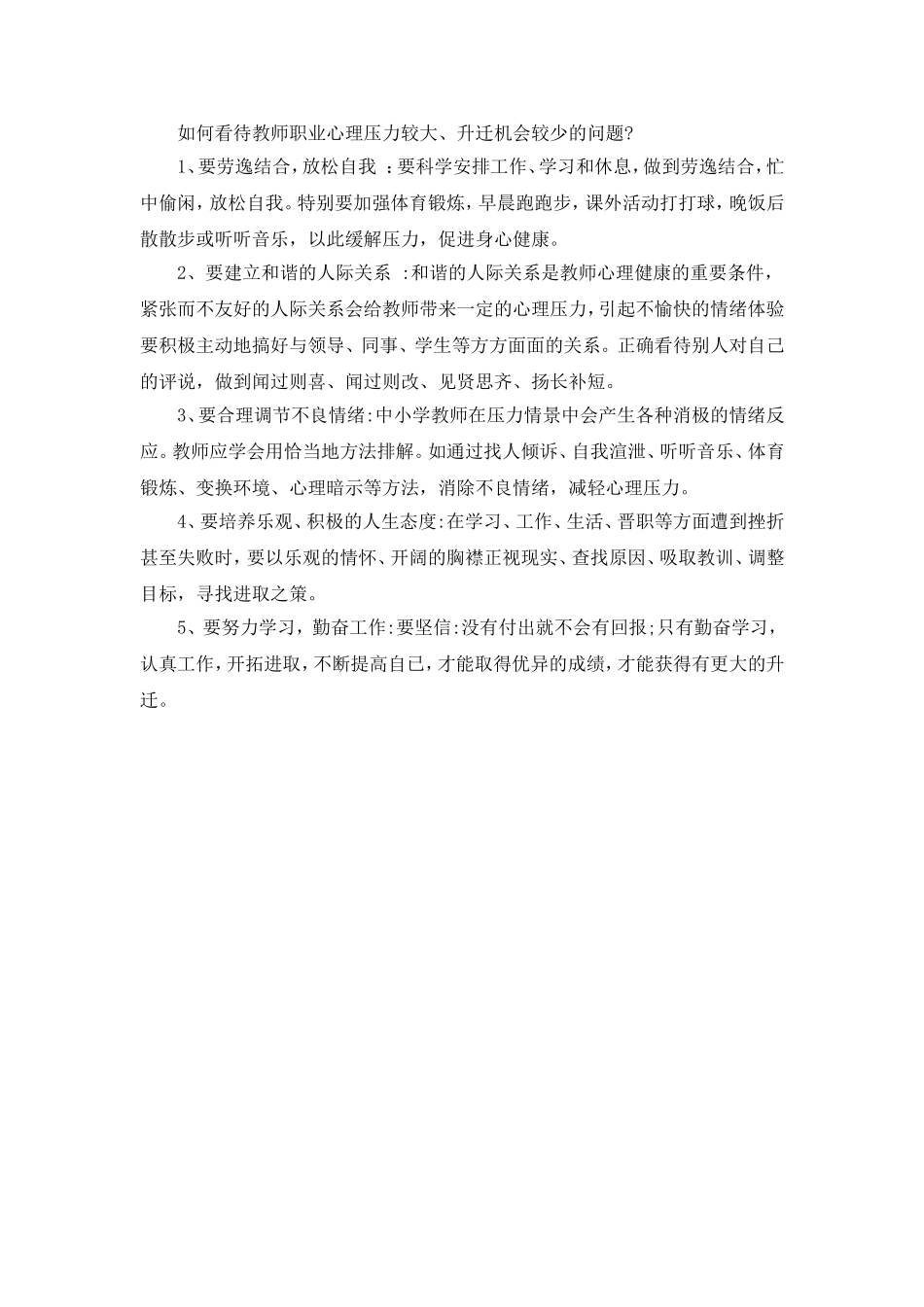 如何看待教师职业心理压力较大、升迁机会较少的问题?

1、要劳逸结合，放松自我 ：要科学安排工作、学习和休息，做到劳逸结合，忙中偷闲，放松自我。特别要加强体育锻炼，早晨跑跑步，课外活动打打球，晚饭后散散步或听听音乐，以此缓解压力，促进身心健康。

2、要建立和谐的人际关系 :和谐的人际关系是教师心理健康的重要条件，紧张而不友好的人际关系会给教师带来一定的心理压力，引起不愉快的情绪体验要积极主动地搞好与领导、同事、学生等方方面面的关系。正确看待别人对自己的评说，做到闻过则喜、闻过则改、见贤思齐、扬长补短。

3、要合理调节不良情绪:中小学教师在压力情景中会产生各种消极的情绪反应。教师应学会用恰当地方法排解。如通过找人倾诉、自我渲泄、听听音乐、体育锻炼、变换环境、心理暗示等方法，消除不良情绪，减轻心理压力。

4、要培养乐观、积极的人生态度:在学习、工作、生活、晋职等方面遭到挫折甚至失败时，要以乐观的情怀、开阔的胸襟正视现实、查找原因、吸取教训、调整目标，寻找进取之策。

5、要努力学习，勤奋工作:要坚信:没有付出就不会有回报;只有勤奋学习，认真工作，开拓进取，不断提高自己，才能取得优异的成绩，才能获得有更大的升迁。